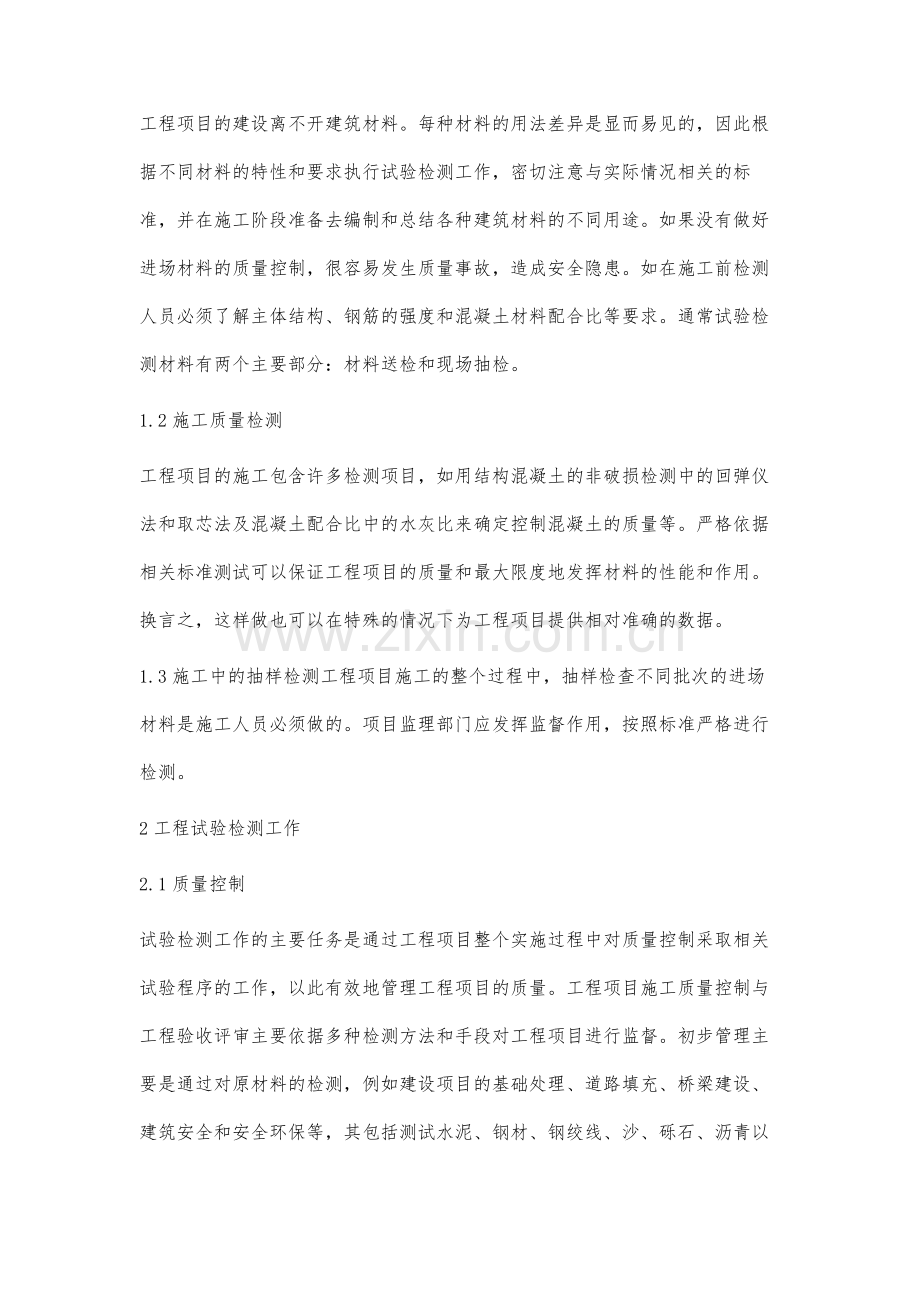 工程项目的建设离不开建筑材料。每种材料的用法差异是显而易见的，因此根据不同材料的特性和要求执行试验检测工作，密切注意与实际情况相关的标准，并在施工阶段准备去编制和总结各种建筑材料的不同用途。如果没有做好进场材料的质量控制，很容易发生质量事故，造成安全隐患。如在施工前检测人员必须了解主体结构、钢筋的强度和混凝土材料配合比等要求。通常试验检测材料有两个主要部分：材料送检和现场抽检。

1.2施工质量检测

工程项目的施工包含许多检测项目，如用结构混凝土的非破损检测中的回弹仪法和取芯法及混凝土配合比中的水灰比来确定控制混凝土的质量等。严格依据相关标准测试可以保证工程项目的质量和最大限度地发挥材料的性能和作用。换言之，这样做也可以在特殊的情况下为工程项目提供相对准确的数据。

1.3施工中的抽样检测工程项目施工的整个过程中，抽样检查不同批次的进场材料是施工人员必须做的。项目监理部门应发挥监督作用，按照标准严格进行检测。

2工程试验检测工作

2.1质量控制

试验检测工作的主要任务是通过工程项目整个实施过程中对质量控制采取相关试验程序的工作，以此有效地管理工程项目的质量。工程项目施工质量控制与工程验收评审主要依据多种检测方法和手段对工程项目进行监督。初步管理主要是通过对原材料的检测，例如建设项目的基础处理、道路填充、桥梁建设、建筑安全和安全环保等，其包括测试水泥、钢材、钢绞线、沙、砾石、沥青以

www.zixin.com.cn